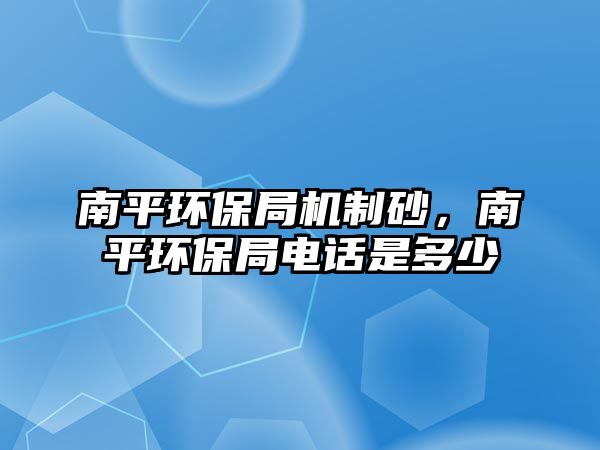 南平环保局机制砂，南平环保局电话是多少